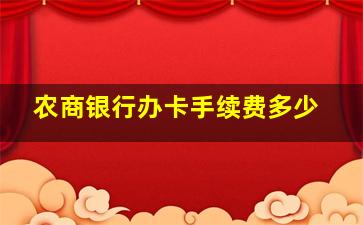 农商银行办卡手续费多少